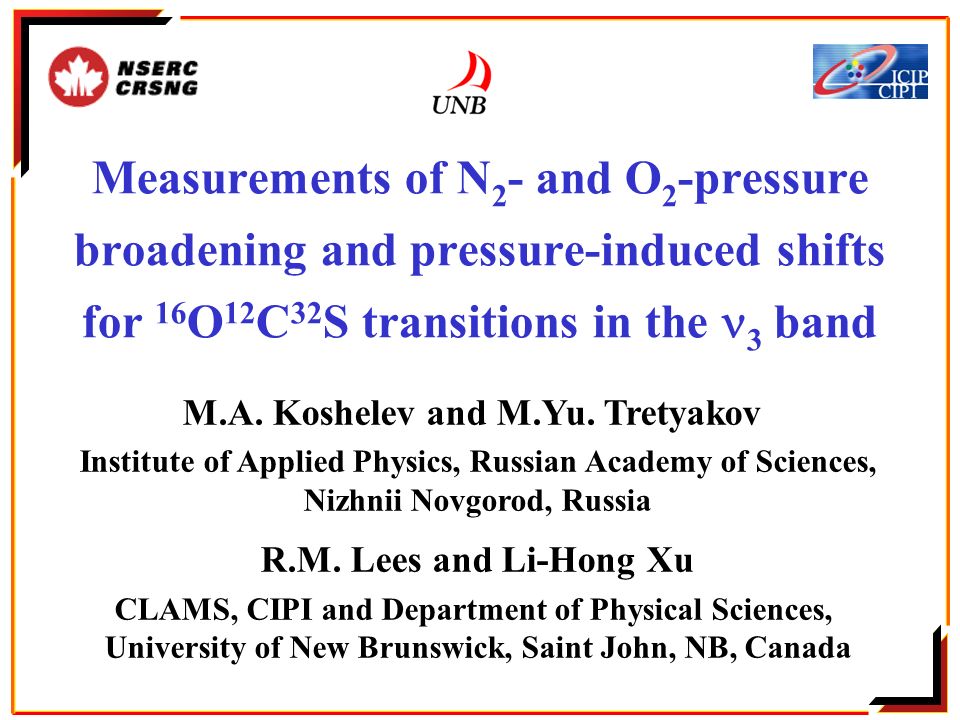 NSERC
CRSNG

UNB

ICIP
CIPI

Measurements of $N_2$- and $O_2$-pressure broadening and pressure-induced shifts for $^{16}O^{12}C^{32}S$ transitions in the $\nu_3$ band

M.A. Koshelev and M.Yu. Tretyakov

Institute of Applied Physics, Russian Academy of Sciences, Nizhnii Novgorod, Russia

R.M. Lees and Li-Hong Xu

CLAMS, CIPI and Department of Physical Sciences, University of New Brunswick, Saint John, NB, Canada